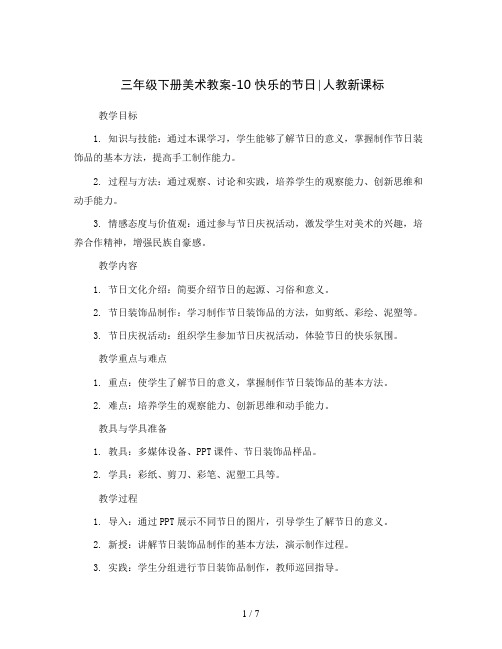 三年级下册美术教案-10 快乐的节日|人教新课标

教学目标

1. 知识与技能：通过本课学习，学生能够了解节日的意义，掌握制作节日装饰品的基本方法，提高手工制作能力。

2. 过程与方法：通过观察、讨论和实践，培养学生的观察能力、创新思维和动手能力。

3. 情感态度与价值观：通过参与节日庆祝活动，激发学生对美术的兴趣，培养合作精神，增强民族自豪感。

教学内容

1. 节日文化介绍：简要介绍节日的起源、习俗和意义。

2. 节日装饰品制作：学习制作节日装饰品的方法，如剪纸、彩绘、泥塑等。

3. 节日庆祝活动：组织学生参加节日庆祝活动，体验节日的快乐氛围。

教学重点与难点

1. 重点：使学生了解节日的意义，掌握制作节日装饰品的基本方法。

2. 难点：培养学生的观察能力、创新思维和动手能力。

教具与学具准备

1. 教具：多媒体设备、PPT 课件、节日装饰品样品。

2. 学具：彩纸、剪刀、彩笔、泥塑工具等。

教学过程

1. 导入：通过 PPT 展示不同节日的图片，引导学生了解节日的意义。

2. 新授：讲解节日装饰品制作的基本方法，演示制作过程。

3. 实践：学生分组进行节日装饰品制作，教师巡回指导。

1 / 7